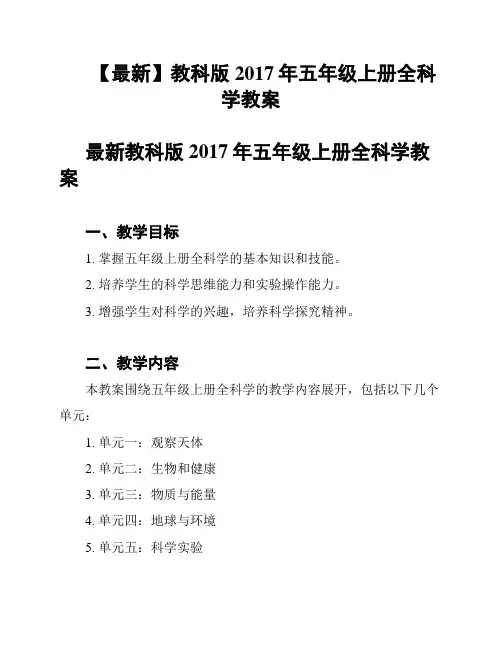 【最新】教科版 2017 年五年级上册全科学教案

最新教科版 2017 年五年级上册全科学教案

一、教学目标

1. 掌握五年级上册全科学的基本知识和技能。

2. 培养学生的科学思维能力和实验操作能力。

3. 增强学生对科学的兴趣，培养科学探究精神。

二、教学内容

本教案围绕五年级上册全科学的教学内容展开，包括以下几个单元：

1. 单元一：观察天体

2. 单元二：生物和健康

3. 单元三：物质与能量

4. 单元四：地球与环境

5. 单元五：科学实验